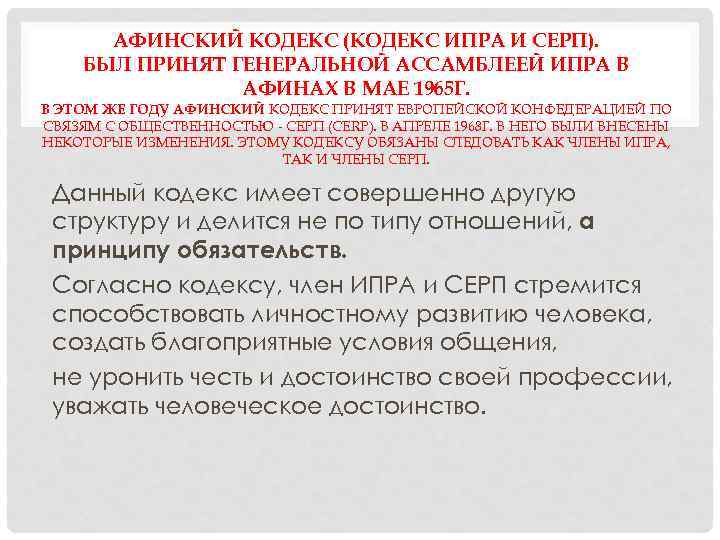 АФИНСКИЙ КОДЕКС (КОДЕКС ИПРА И СЕРП). БЫЛ ПРИНЯТ ГЕНЕРАЛЬНОЙ АССАМБЛЕЕЙ ИПРА В АФИНАХ В МАЕ 1965Г.
В ЭТОМ ЖЕ ГОДУ АФИНСКИЙ КОДЕКС ПРИНЯТ ЕВРОПЕЙСКОЙ КОНФЕДЕРАЦИЕЙ ПО СВЯЗЯМ С ОБЩЕСТВЕННОСТЬЮ - СЕРП (CERP). В АПРЕЛЕ 1968Г. В НЕГО БЫЛИ ВНЕСЕНЫ НЕКОТОРЫЕ ИЗМЕНЕНИЯ. ЭТОМУ КОДЕКСУ ОБЯЗАНЫ СЛЕДОВАТЬ КАК ЧЛЕНЫ ИПРА, ТАК И ЧЛЕНЫ СЕРП.

Данный кодекс имеет совершенно другую структуру и делится не по типу отношений, а принципу обязательств.

Согласно кодексу, член ИПРА и СЕРП стремится способствовать личностному развитию человека, создать благоприятные условия общения,

не уронить честь и достоинство своей профессии, уважать человеческое достоинство.